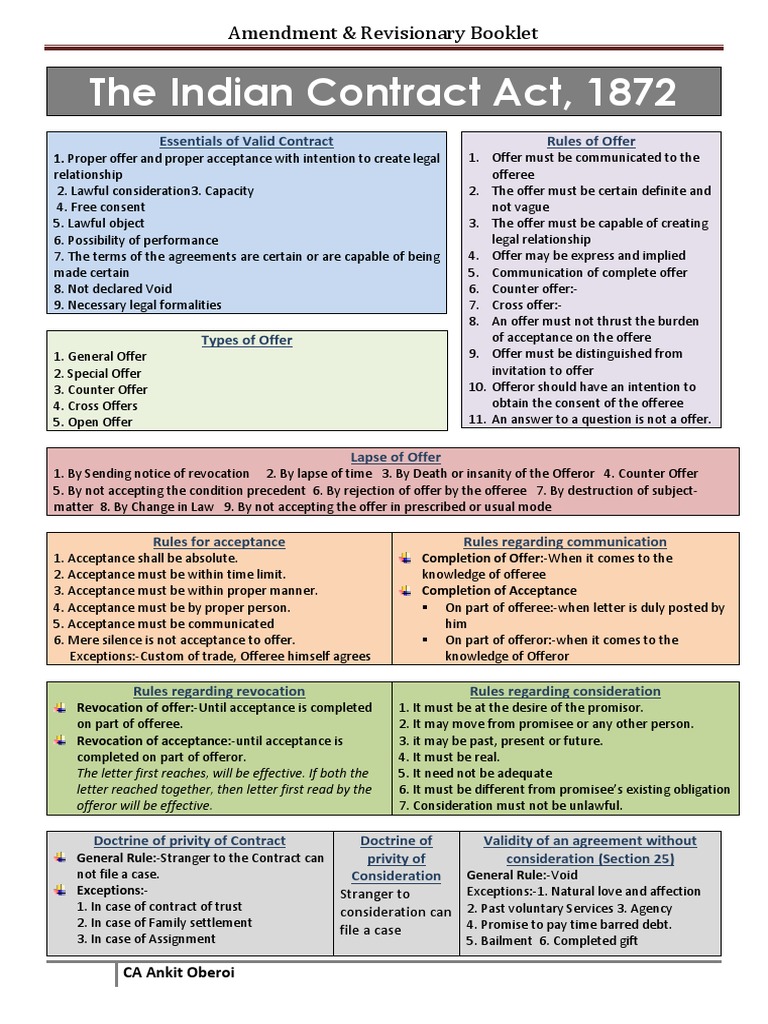 Amendment & Revisionary Booklet

The Indian Contract Act, 1872

Essentials of Valid Contract
1. Proper offer and proper acceptance with intention to create legal relationship
2. Lawful consideration3. Capacity
4. Free consent
5. Lawful object
6. Possibility of performance
7. The terms of the agreements are certain or are capable of being made certain
8. Not declared Void
9. Necessary legal formalities

Types of Offer
1. General Offer
2. Special Offer
3. Counter Offer
4. Cross Offers
5. Open Offer

Rules of Offer
1. Offer must be communicated to the offeree
2. The offer must be certain definite and not vague
3. The offer must be capable of creating legal relationship
4. Offer may be express and implied
5. Communication of complete offer
6. Counter offer:-
7. Cross offer:-
8. An offer must not thrust the burden of acceptance on the offere
9. Offer must be distinguished from invitation to offer
10. Offeror should have an intention to obtain the consent of the offeree
11. An answer to a question is not a offer.

Lapse of Offer
1. By Sending notice of revocation 2. By lapse of time 3. By Death or insanity of the Offeror 4. Counter Offer 5. By not accepting the condition precedent 6. By rejection of offer by the offeree 7. By destruction of subject-matter 8. By Change in Law 9. By not accepting the offer in prescribed or usual mode

Rules for acceptance
1. Acceptance shall be absolute.
2. Acceptance must be within time limit.
3. Acceptance must be within proper manner.
4. Acceptance must be by proper person.
5. Acceptance must be communicated
6. Mere silence is not acceptance to offer.
Exceptions:-Custom of trade, Offeree himself agrees

Rules regarding communication
Completion of Offer:-When it comes to the knowledge of offeree
Completion of Acceptance
▪ On part of offeree:-when letter is duly posted by him
▪ On part of offeror:-when it comes to the knowledge of Offeror

Rules regarding revocation
Revocation of offer:-Until acceptance is completed on part of offeree.
Revocation of acceptance:-until acceptance is completed on part of offeror.
The letter first reaches, will be effective. If both the letter reached together, then letter first read by the offeror will be effective.

Rules regarding consideration
1. It must be at the desire of the promisor.
2. It may move from promisee or any other person.
3. it may be past, present or future.
4. It must be real.
5. It need not be adequate
6. It must be different from promisee's existing obligation
7. Consideration must not be unlawful.

Doctrine of privity of Contract
General Rule:-Stranger to the Contract can not file a case.
Exceptions:-
1. In case of contract of trust
2. In case of Family settlement
3. In case of Assignment

Doctrine of privity of Consideration
Stranger to consideration can file a case

Validity of an agreement without consideration (Section 25)
General Rule:-Void
Exceptions:-1. Natural love and affection
2. Past voluntary Services 3. Agency
4. Promise to pay time barred debt.
5. Bailment 6. Completed gift

CA Ankit Oberoi